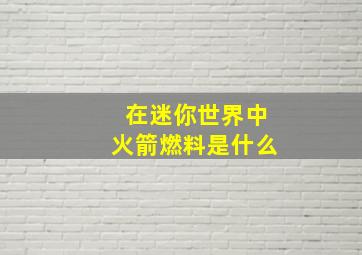 在迷你世界中
火箭燃料是什么